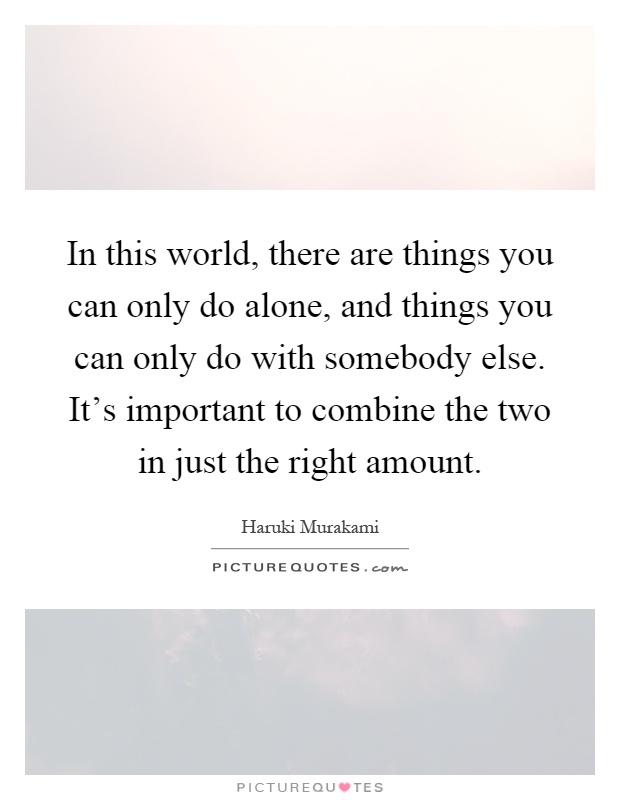 In this world, there are things you can only do alone, and things you can only do with somebody else. It's important to combine the two in just the right amount.

Haruki Murakami

PICTUREQUOTES.com

PICTUREQUOTES